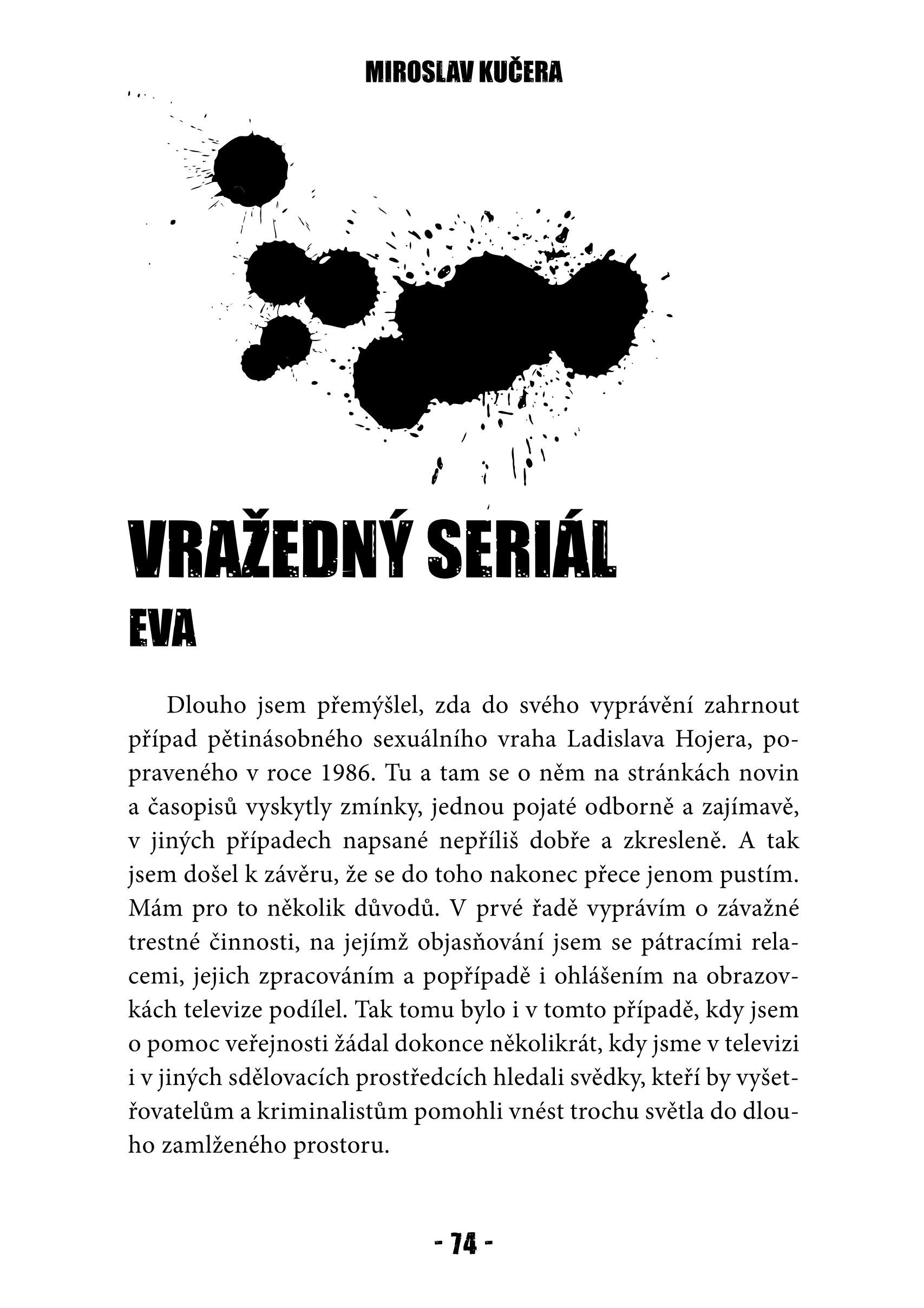 MIROSLAV KUČERA

VRAŽEDNÝ SERIÁL

EVA

Dlouho jsem přemýšlel, zda do svého vyprávění zahrnout případ pětinásobného sexuálního vraha Ladislava Hojera, popraveného v roce 1986. Tu a tam se o něm na stránkách novin a časopisů vyskytly zmínky, jednou pojaté odborně a zajímavě, v jiných případech napsané nepříliš dobře a zkresleně. A tak jsem došel k závěru, že se do toho nakonec přece jenom pustím. Mám pro to několik důvodů. V prvé řadě vyprávím o závažné trestné činnosti, na jejímž objasňování jsem se pátracími relacemi, jejich zpracováním a popřípadě i ohlášením na obrazovkách televize podílel. Tak tomu bylo i v tomto případě, kdy jsem o pomoc veřejnosti žádal dokonce několikrát, kdy jsme v televizi i v jiných sdělovacích prostředcích hledali svědky, kteří by vyšetřovatelům a kriminalistům pomohli vnést trochu světla do dlouho zamlženého prostoru.

- 74 -